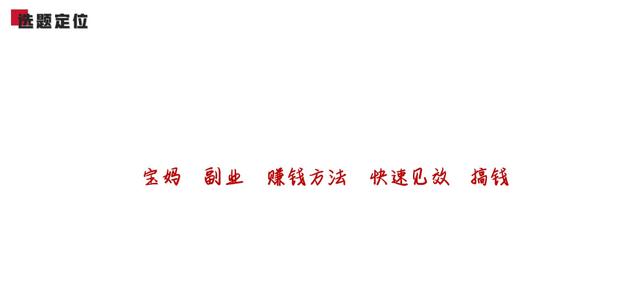 选题定位

宝妈 副业 赚钱方法 快速见效 搞钱